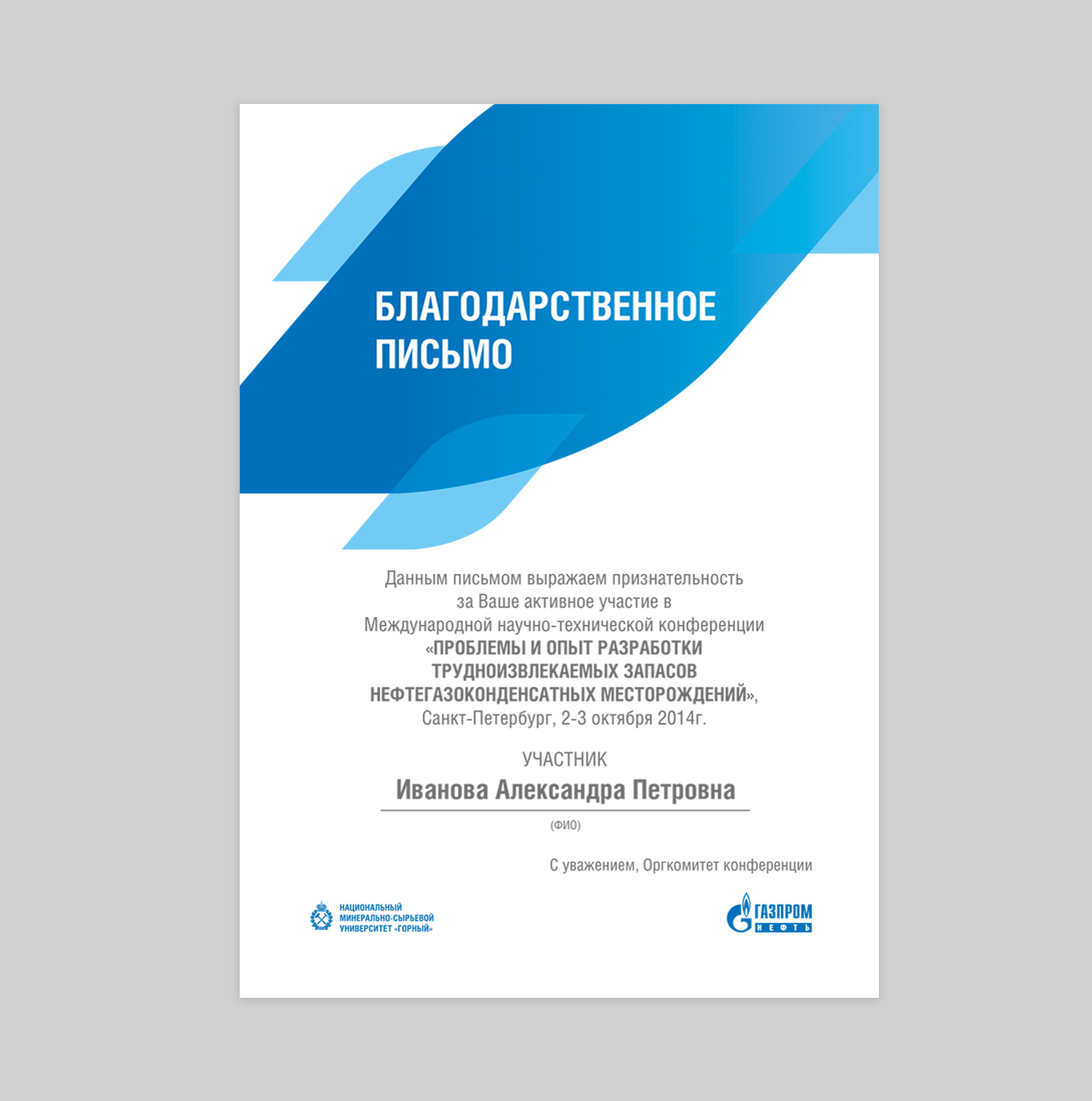 БЛАГОДАРСТВЕННОЕ ПИСЬМО

Данным письмом выражаем признательность за Ваше активное участие в Международной научно-технической конференции «ПРОБЛЕМЫ И ОПЫТ РАЗРАБОТКИ ТРУДНОИЗВЛЕКАЕМЫХ ЗАПАСОВ НЕФТЕГАЗОКОНДЕНСАТНЫХ МЕСТОРОЖДЕНИЙ», Санкт-Петербург, 2-3 октября 2014г.

УЧАСТНИК

Иванова Александра Петровна

(ФИО)

С уважением, Оргкомитет конференции

НАЦИОНАЛЬНЫЙ МИНЕРАЛЬНО-СЫРЬЕВОЙ УНИВЕРСИТЕТ «ГОРНЫЙ»

ГАЗПРОМ НЕФТЬ